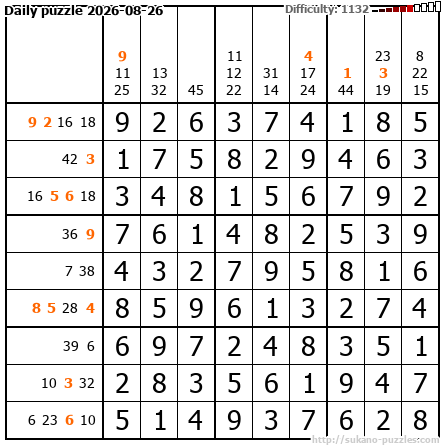 Daily puzzle 2026-08-26

Difficulty: 1132

| | 9 11 25 | 13 32 | 45 | 11 12 22 | 31 14 | 4 17 24 | 1 44 | 23 3 19 | 8 22 15 |
|---|---|---|---|---|---|---|---|---|---|
| 9 2 16 18 | 9 | 2 | 6 | 3 | 7 | 4 | 1 | 8 | 5 |
| 42 3 | 1 | 7 | 5 | 8 | 2 | 9 | 4 | 6 | 3 |
| 16 5 6 18 | 3 | 4 | 8 | 1 | 5 | 6 | 7 | 9 | 2 |
| 36 9 | 7 | 6 | 1 | 4 | 8 | 2 | 5 | 3 | 9 |
| 7 38 | 4 | 3 | 2 | 7 | 9 | 5 | 8 | 1 | 6 |
| 8 5 28 4 | 8 | 5 | 9 | 6 | 1 | 3 | 2 | 7 | 4 |
| 39 6 | 6 | 9 | 7 | 2 | 4 | 8 | 3 | 5 | 1 |
| 10 3 32 | 2 | 8 | 3 | 5 | 6 | 1 | 9 | 4 | 7 |
| 6 23 6 10 | 5 | 1 | 4 | 9 | 3 | 7 | 6 | 2 | 8 |

http://sukano-puzzles.com